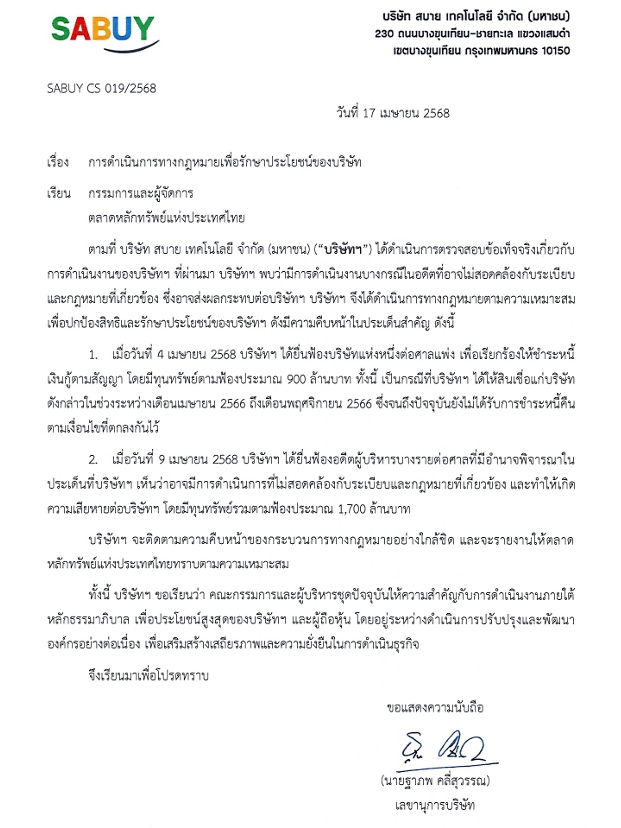 SABUY

บริษัท สบาย เทคโนโลยี จำกัด (มหาชน)
230 ถนนบางขุนเทียน-ชายทะเล แขวงแสมดำ
เขตบางขุนเทียน กรุงเทพมหานคร 10150

SABUY CS 019/2568

วันที่ 17 เมษายน 2568

เรื่อง การดำเนินการทางกฎหมายเพื่อรักษาประโยชน์ของบริษัท

เรียน กรรมการและผู้จัดการ
ตลาดหลักทรัพย์แห่งประเทศไทย

ตามที่ บริษัท สบาย เทคโนโลยี จำกัด (มหาชน) ("บริษัทฯ") ได้ดำเนินการตรวจสอบข้อเท็จจริงเกี่ยวกับการดำเนินงานของบริษัทฯ ที่ผ่านมา บริษัทฯ พบว่ามีการดำเนินงานบางกรณีในอดีตที่อาจไม่สอดคล้องกับระเบียบและกฎหมายที่เกี่ยวข้อง ซึ่งอาจส่งผลกระทบต่อบริษัทฯ บริษัทฯ จึงได้ดำเนินการทางกฎหมายตามความเหมาะสมเพื่อปกป้องสิทธิและรักษาประโยชน์ของบริษัทฯ ดังมีความคืบหน้าในประเด็นสำคัญ ดังนี้

1. เมื่อวันที่ 4 เมษายน 2568 บริษัทฯ ได้ยื่นฟ้องบริษัทแห่งหนึ่งต่อศาลแพ่ง เพื่อเรียกร้องให้ชำระหนี้เงินกู้ตามสัญญา โดยมีทุนทรัพย์ตามฟ้องประมาณ 900 ล้านบาท ทั้งนี้ เป็นกรณีที่บริษัทฯ ได้ให้สินเชื่อแก่บริษัทดังกล่าวในช่วงระหว่างเดือนเมษายน 2566 ถึงเดือนพฤศจิกายน 2566 ซึ่งจนถึงปัจจุบันยังไม่ได้รับการชำระหนี้คืนตามเงื่อนไขที่ตกลงกันไว้

2. เมื่อวันที่ 9 เมษายน 2568 บริษัทฯ ได้ยื่นฟ้องอดีตผู้บริหารบางรายต่อศาลที่มีอำนาจพิจารณาในประเด็นที่บริษัทฯ เห็นว่าอาจมีการดำเนินการที่ไม่สอดคล้องกับระเบียบและกฎหมายที่เกี่ยวข้อง และทำให้เกิดความเสียหายต่อบริษัทฯ โดยมีทุนทรัพย์รวมตามฟ้องประมาณ 1,700 ล้านบาท

บริษัทฯ จะติดตามความคืบหน้าของกระบวนการทางกฎหมายอย่างใกล้ชิด และจะรายงานให้ตลาดหลักทรัพย์แห่งประเทศไทยทราบตามความเหมาะสม

ทั้งนี้ บริษัทฯ ขอเรียนว่า คณะกรรมการและผู้บริหารชุดปัจจุบันให้ความสำคัญกับการดำเนินงานภายใต้หลักธรรมาภิบาล เพื่อประโยชน์สูงสุดของบริษัทฯ และผู้ถือหุ้น โดยอยู่ระหว่างดำเนินการปรับปรุงและพัฒนาองค์กรอย่างต่อเนื่อง เพื่อเสริมสร้างเสถียรภาพและความยั่งยืนในการดำเนินธุรกิจ

จึงเรียนมาเพื่อโปรดทราบ

ขอแสดงความนับถือ

(นายฐาภพ คลี่สุวรรณ)
เลขานุการบริษัท